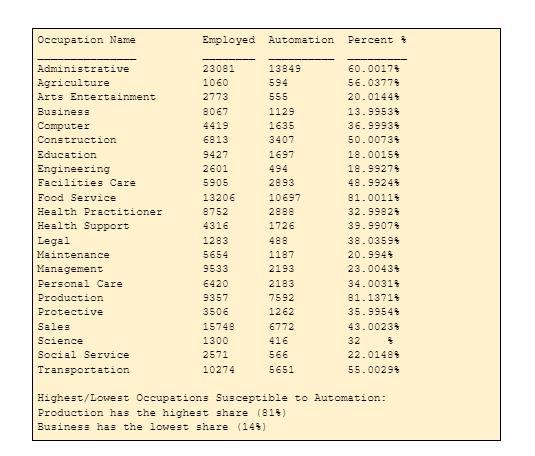 | Occupation Name | Employed | Automation | Percent % |
|---|---|---|---|
| Administrative | 23081 | 13849 | 60.0017% |
| Agriculture | 1060 | 594 | 56.0377% |
| Arts Entertainment | 2773 | 555 | 20.0144% |
| Business | 8067 | 1129 | 13.9953% |
| Computer | 4419 | 1635 | 36.9993% |
| Construction | 6813 | 3407 | 50.0073% |
| Education | 9427 | 1697 | 18.0015% |
| Engineering | 2601 | 494 | 18.9927% |
| Facilities Care | 5905 | 2893 | 48.9924% |
| Food Service | 13206 | 10697 | 81.0011% |
| Health Practitioner | 8752 | 2888 | 32.9982% |
| Health Support | 4316 | 1726 | 39.9907% |
| Legal | 1283 | 488 | 38.0359% |
| Maintenance | 5654 | 1187 | 20.994% |
| Management | 9533 | 2193 | 23.0043% |
| Personal Care | 6420 | 2183 | 34.0031% |
| Production | 9357 | 7592 | 81.1371% |
| Protective | 3506 | 1262 | 35.9954% |
| Sales | 15748 | 6772 | 43.0023% |
| Science | 1300 | 416 | 32 % |
| Social Service | 2571 | 566 | 22.0148% |
| Transportation | 10274 | 5651 | 55.0029% |

Highest/Lowest Occupations Susceptible to Automation:
Production has the highest share (81%)
Business has the lowest share (14%)